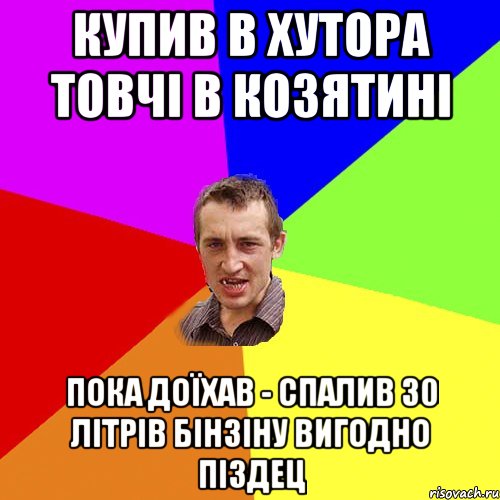 КУПИВ В ХУТОРА ТОВЧІ В КОЗЯТИНІ

ПОКА ДОЇХАВ - СПАЛИВ 30 ЛІТРІВ БІНЗІНУ ВИГОДНО ПІЗДЕЦ

risovach.ru